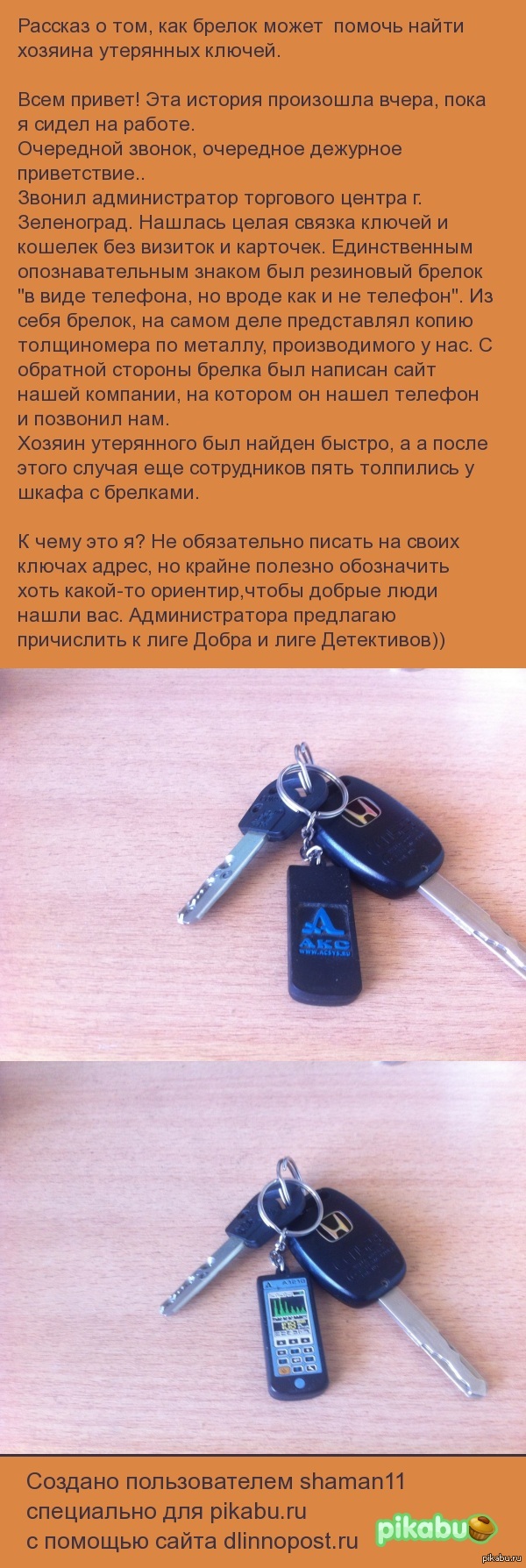 Рассказ о том, как брелок может помочь найти хозяина утерянных ключей.

Всем привет! Эта история произошла вчера, пока я сидел на работе.
Очередной звонок, очередное дежурное приветствие..
Звонил администратор торгового центра г. Зеленоград. Нашлась целая связка ключей и кошелек без визиток и карточек. Единственным опознавательным знаком был резиновый брелок "в виде телефона, но вроде как и не телефон". Из себя брелок, на самом деле представлял копию толщиномера по металлу, производимого у нас. С обратной стороны брелка был написан сайт нашей компании, на котором он нашел телефон и позвонил нам.
Хозяин утерянного был найден быстро, а а после этого случая еще сотрудников пять толпились у шкафа с брелками.

К чему это я? Не обязательно писать на своих ключах адрес, но крайне полезно обозначить хоть какой-то ориентир,чтобы добрые люди нашли вас. Администратора предлагаю причислить к лиге Добра и лиге Детективов))

АКС
www.acsys.ru

A1210

Создано пользователем shaman11 специально для pikabu.ru с помощью сайта dlinnopost.ru

pikabu

pikabu.ru